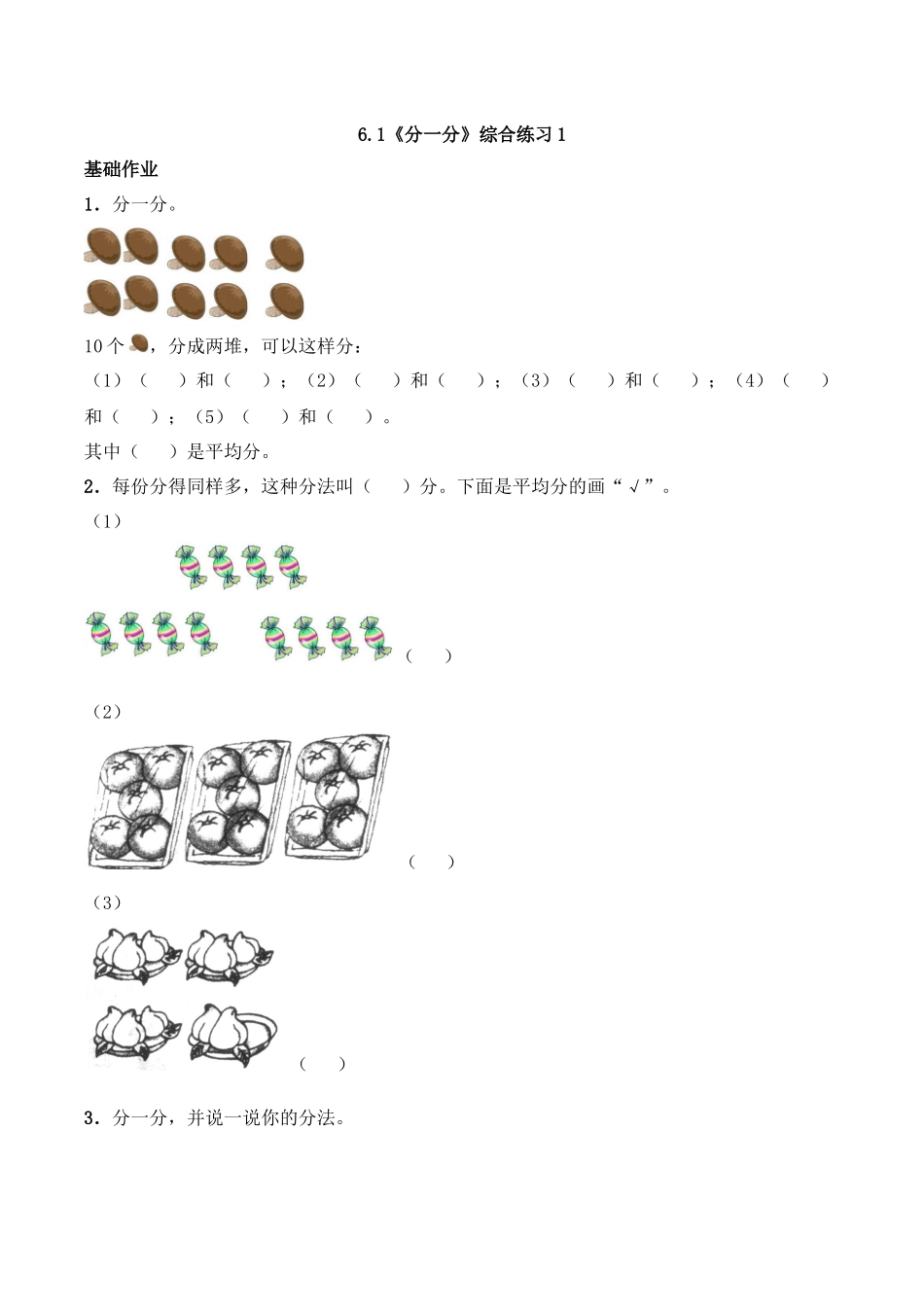 6.1《分一分》综合练习 1

基础作业

1．分一分。

10 个，分成两堆，可以这样分：

（1）（　　）和（　　）；（2）（　　）和（　　）；（3）（　　）和（　　）；（4）（　　）和（　　）；（5）（　　）和（　　）。

其中（　　）是平均分。

2．每份分得同样多，这种分法叫（　　）分。下面是平均分的画“√”。

（1）

（　　）

（2）

（　　）

（3）

（　　）

3．分一分，并说一说你的分法。